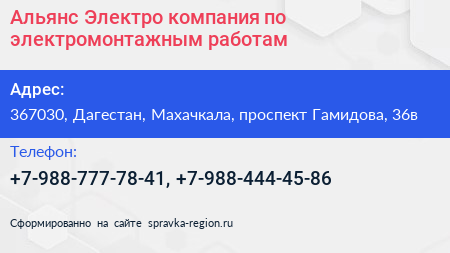 Альянс Электро компания по электромонтажным работам

Адрес:
367030, Дагестан, Махачкала, проспект Гамидова, 36в

Телефон:
+7-988-777-78-41, +7-988-444-45-86

Сформированно на сайте spravka-region.ru